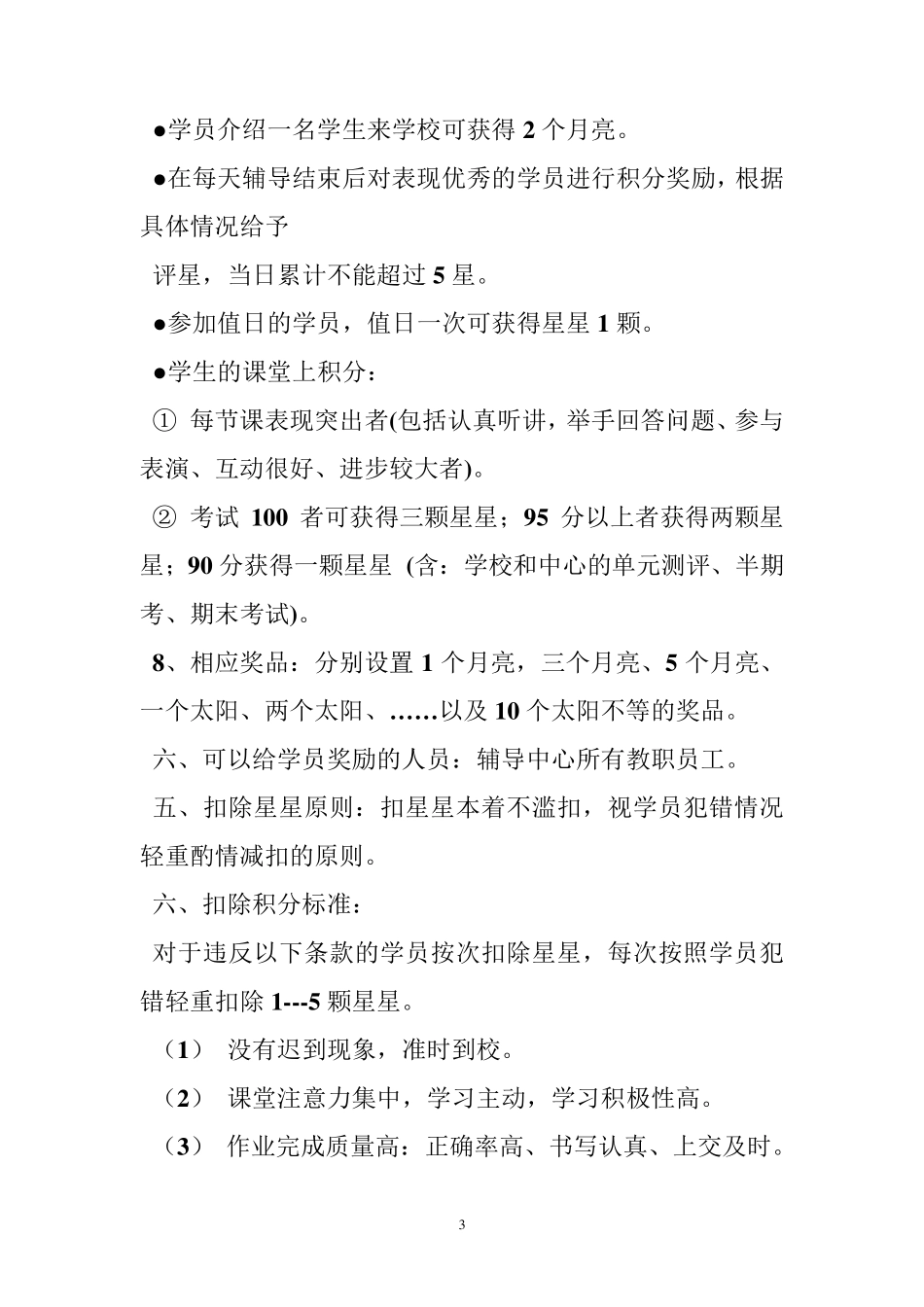 ●学员介绍一名学生来学校可获得 2 个月亮。

●在每天辅导结束后对表现优秀的学员进行积分奖励，根据具体情况给予

评星，当日累计不能超过 5 星。

●参加值日的学员，值日一次可获得星星 1 颗。

●学生的课堂上积分：

① 每节课表现突出者(包括认真听讲，举手回答问题、参与表演、互动很好、进步较大者)。

② 考试 100 者可获得三颗星星；95 分以上者获得两颗星星；90 分获得一颗星星 (含：学校和中心的单元测评、半期考、期末考试)。

8、相应奖品：分别设置 1 个月亮，三个月亮、5 个月亮、一个太阳、两个太阳、……以及 10 个太阳不等的奖品。

六、可以给学员奖励的人员：辅导中心所有教职员工。

五、扣除星星原则：扣星星本着不滥扣，视学员犯错情况轻重酌情减扣的原则。

六、扣除积分标准：

对于违反以下条款的学员按次扣除星星，每次按照学员犯错轻重扣除 1---5 颗星星。

（1） 没有迟到现象，准时到校。

（2） 课堂注意力集中，学习主动，学习积极性高。

（3） 作业完成质量高：正确率高、书写认真、上交及时。

3